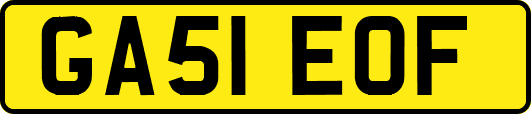 GA51 EOF